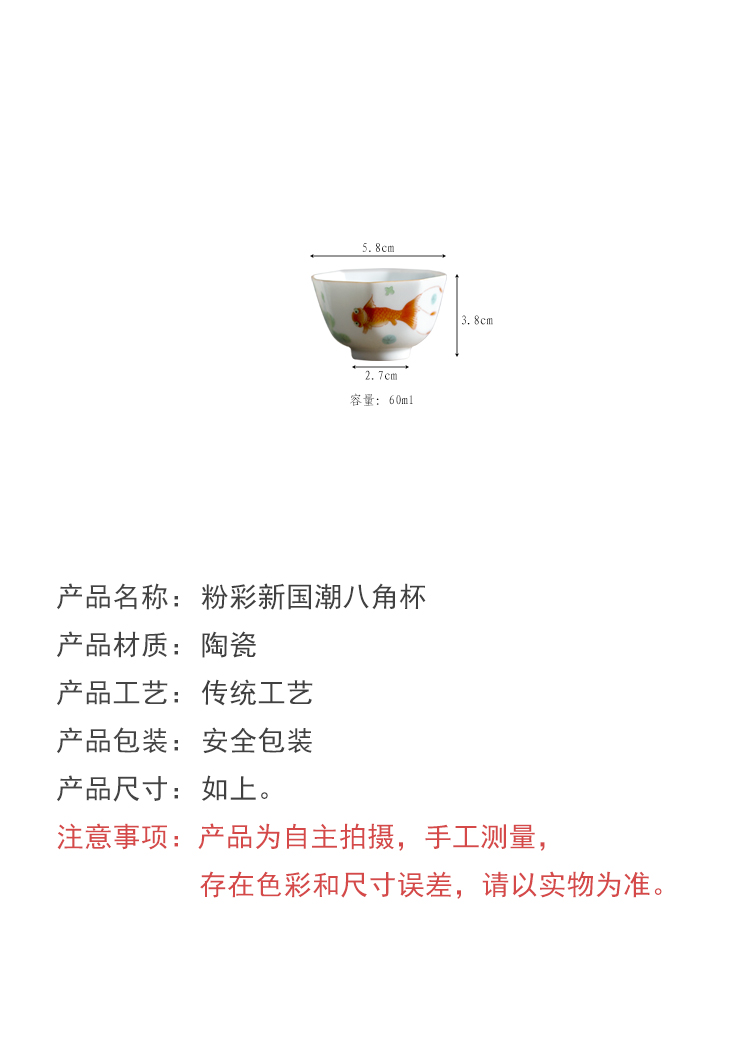 5.8cm

3.8cm

2.7cm

容量：60ml

产品名称：粉彩新国潮八角杯

产品材质：陶瓷

产品工艺：传统工艺

产品包装：安全包装

产品尺寸：如上。

注意事项：产品为自主拍摄，手工测量，存在色彩和尺寸误差，请以实物为准。